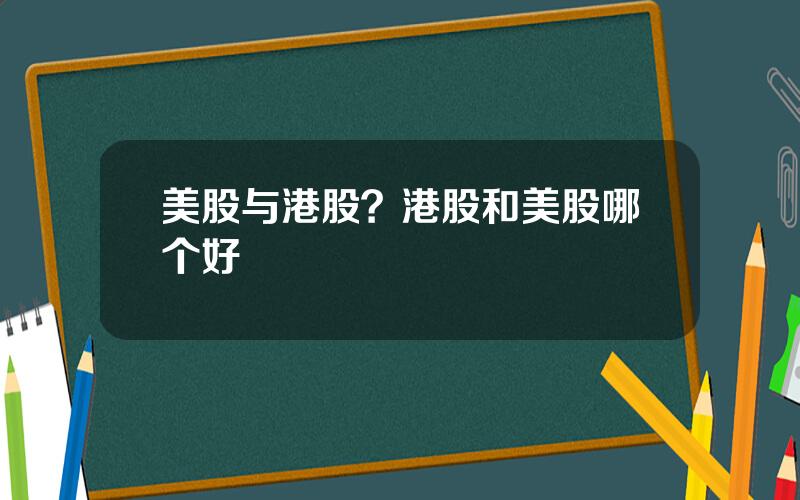 美股与港股？港股和美股哪个好